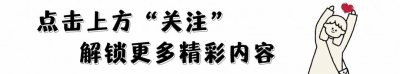 点击上方“关注”
解锁更多精彩内容